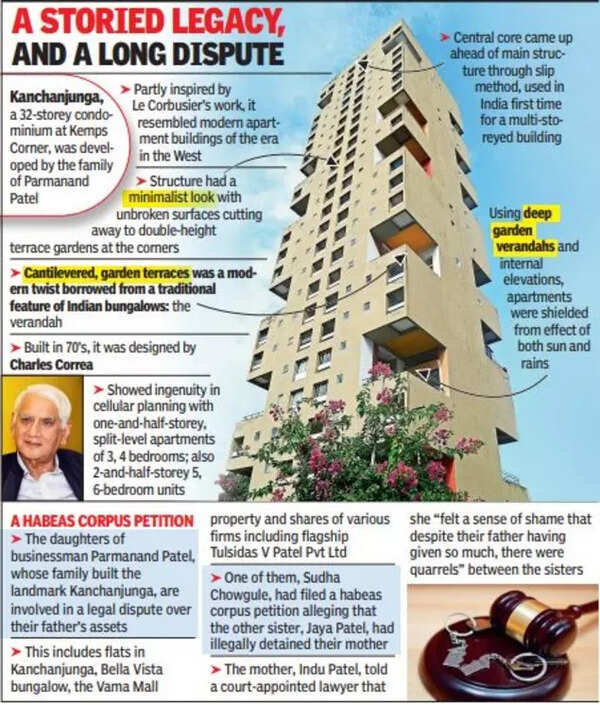 A STORIED LEGACY, AND A LONG DISPUTE

Kanchanjunga, a 32-storey condominium at Kemps Corner, was developed by the family of Parmanand Patel

➤ Partly inspired by Le Corbusier's work, it resembled modern apartment buildings of the era in the West

➤ Structure had a minimalist look with unbroken surfaces cutting away to double-height terrace gardens at the corners

➤ Cantilevered, garden terraces was a modern twist borrowed from a traditional feature of Indian bungalows: the verandah

➤ Built in 70's, it was designed by Charles Correa

➤ Showed ingenuity in cellular planning with one-and-half-storey, split-level apartments of 3, 4 bedrooms; also 2-and-half-storey 5, 6-bedroom units

➤ Central core came up ahead of main structure through slip method, used in India first time for a multi-storeyed building

Using deep garden verandahs and internal elevations, apartments were shielded from effect of both sun and rains

A HABEAS CORPUS PETITION

➤ The daughters of businessman Parmanand Patel, whose family built the landmark Kanchanjunga, are involved in a legal dispute over their father's assets

➤ This includes flats in Kanchanjunga, Bella Vista bungalow, the Vama Mall property and shares of various firms including flagship Tulsidas V Patel Pvt Ltd

➤ One of them, Sudha Chowgule, had filed a habeas corpus petition alleging that the other sister, Jaya Patel, had illegally detained their mother

➤ The mother, Indu Patel, told a court-appointed lawyer that she "felt a sense of shame that despite their father having given so much, there were quarrels" between the sisters